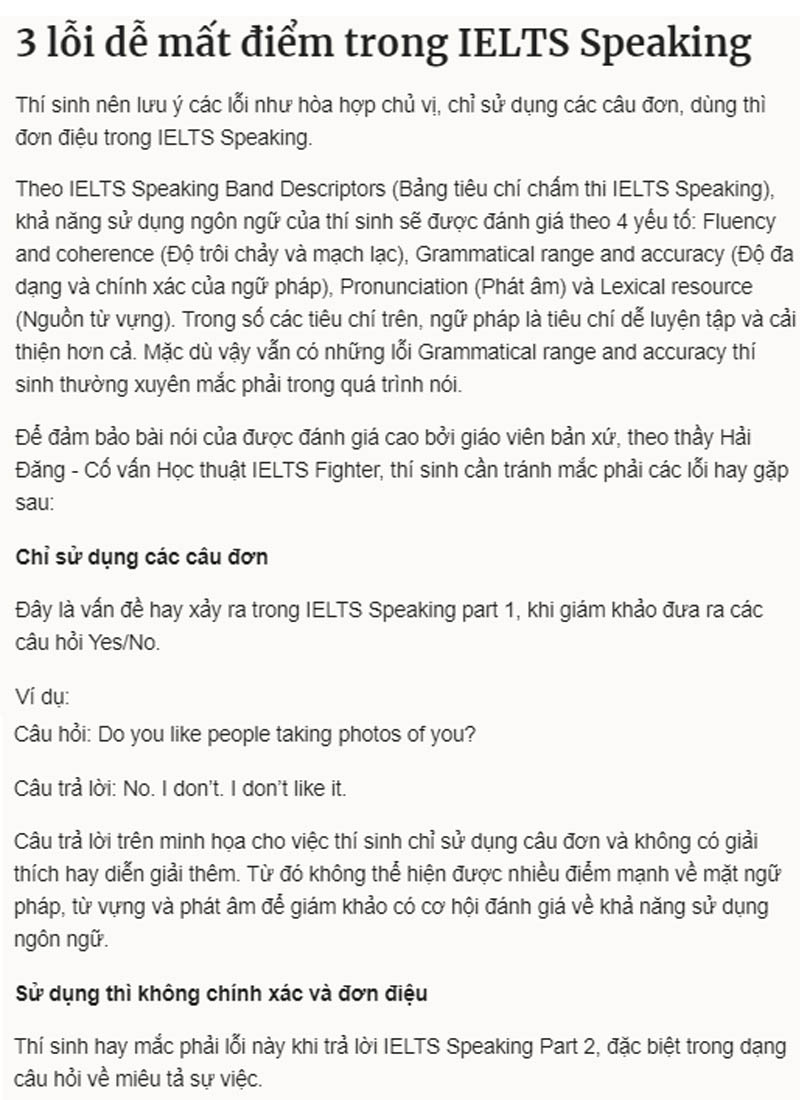 3 lỗi dễ mất điểm trong IELTS Speaking

Thí sinh nên lưu ý các lỗi như hòa hợp chủ vị, chỉ sử dụng các câu đơn, dùng thì đơn điệu trong IELTS Speaking.

Theo IELTS Speaking Band Descriptors (Bảng tiêu chí chấm thi IELTS Speaking), khả năng sử dụng ngôn ngữ của thí sinh sẽ được đánh giá theo 4 yếu tố: Fluency and coherence (Độ trôi chảy và mạch lạc), Grammatical range and accuracy (Độ đa dạng và chính xác của ngữ pháp), Pronunciation (Phát âm) và Lexical resource (Nguồn từ vựng). Trong số các tiêu chí trên, ngữ pháp là tiêu chí dễ luyện tập và cải thiện hơn cả. Mặc dù vậy vẫn có những lỗi Grammatical range and accuracy thí sinh thường xuyên mắc phải trong quá trình nói.

Để đảm bảo bài nói của được đánh giá cao bởi giáo viên bản xứ, theo thầy Hải Đăng - Cố vấn Học thuật IELTS Fighter, thí sinh cần tránh mắc phải các lỗi hay gặp sau:

Chỉ sử dụng các câu đơn

Đây là vấn đề hay xảy ra trong IELTS Speaking part 1, khi giám khảo đưa ra các câu hỏi Yes/No.

Ví dụ:
Câu hỏi: Do you like people taking photos of you?

Câu trả lời: No. I don't. I don't like it.

Câu trả lời trên minh họa cho việc thí sinh chỉ sử dụng câu đơn và không có giải thích hay diễn giải thêm. Từ đó không thể hiện được nhiều điểm mạnh về mặt ngữ pháp, từ vựng và phát âm để giám khảo có cơ hội đánh giá về khả năng sử dụng ngôn ngữ.

Sử dụng thì không chính xác và đơn điệu

Thí sinh hay mắc phải lỗi này khi trả lời IELTS Speaking Part 2, đặc biệt trong dạng câu hỏi về miêu tả sự việc.